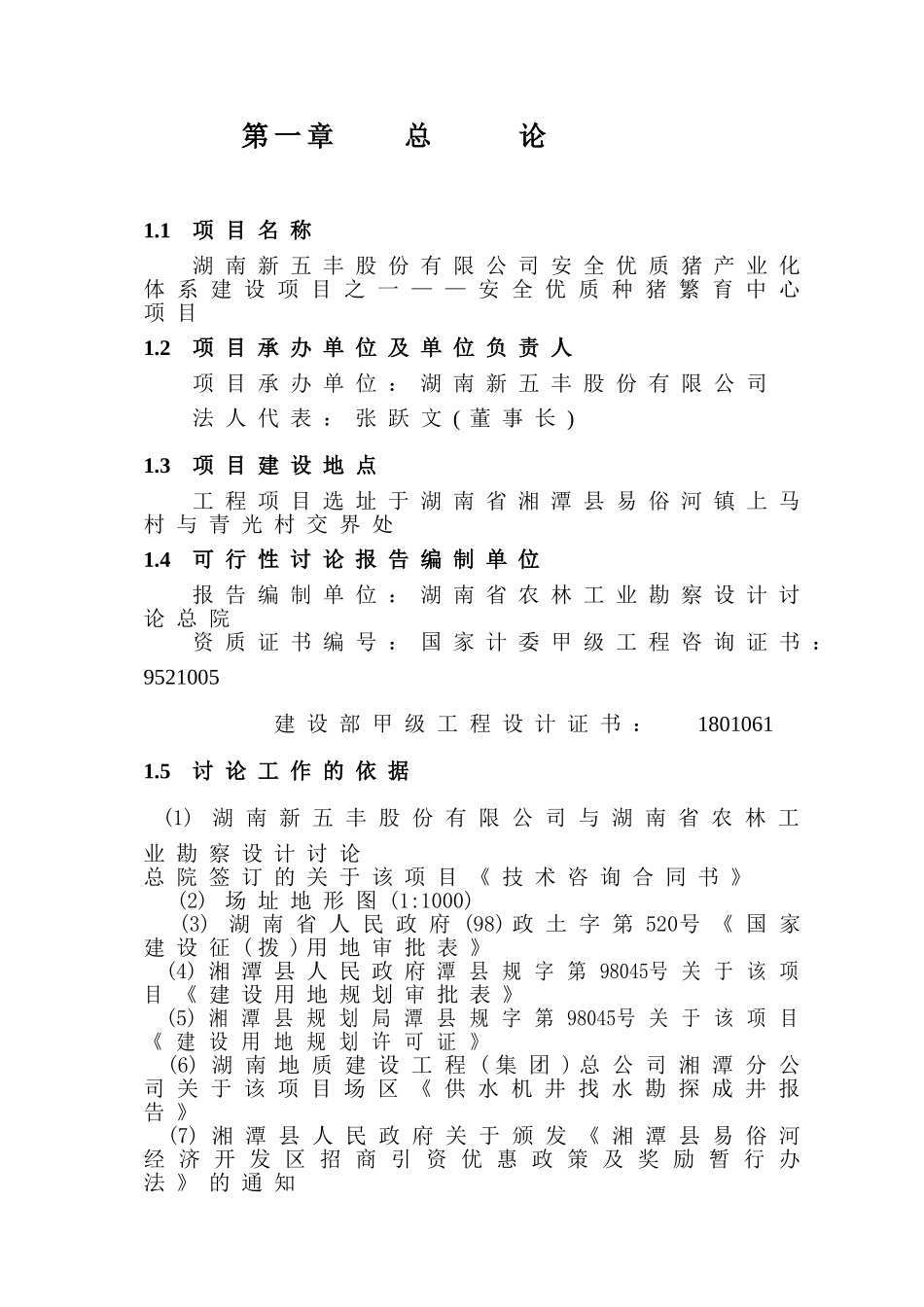 第一章　　总　　论

1.1 项目名称

湖南新五丰股份有限公司安全优质猪产业化体系建设项目之一——安全优质种猪繁育中心项目

1.2 项目承办单位及单位负责人

项目承办单位：湖南新五丰股份有限公司

法人代表：张跃文(董事长)

1.3 项目建设地点

工程项目选址于湖南省湘潭县易俗河镇上马村与青光村交界处

1.4 可行性讨论报告编制单位

报告编制单位：湖南省农林工业勘察设计讨论总院

资质证书编号：国家计委甲级工程咨询证书：9521005

建设部甲级工程设计证书：　1801061

1.5 讨论工作的依据

(1) 湖南新五丰股份有限公司与湖南省农林工业勘察设计讨论总院签订的关于该项目《技术咨询合同书》

(2) 场址地形图(1:1000)

(3) 湖南省人民政府(98)政土字第520号《国家建设征(拨)用地审批表》

(4) 湘潭县人民政府潭县规字第98045号关于该项目《建设用地规划审批表》

(5) 湘潭县规划局潭县规字第98045号关于该项目《建设用地规划许可证》

(6) 湖南地质建设工程(集团)总公司湘潭分公司关于该项目场区《供水机井找水勘探成井报告》

(7) 湘潭县人民政府关于颁发《湘潭县易俗河经济开发区招商引资优惠政策及奖励暂行办法》的通知